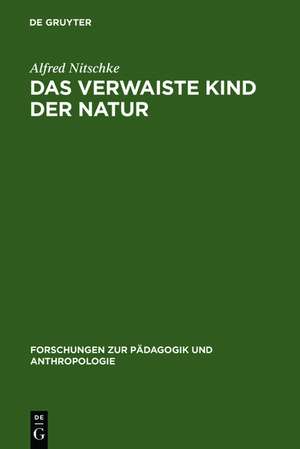 DE GRUYTER

Alfred Nitschke

DAS VERWAISTE KIND DER NATUR

FORSCHUNGEN ZUR PÄDAGOGIK UND ANTHROPOLOGIE

DE G